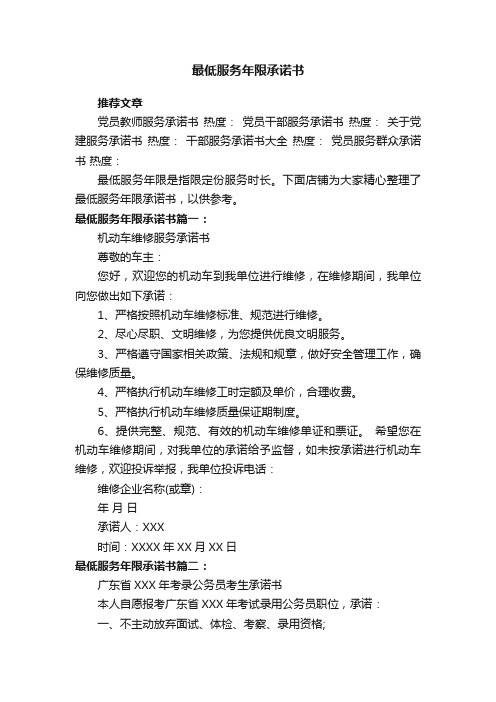 最低服务年限承诺书

推荐文章

党员教师服务承诺书 热度： 党员干部服务承诺书 热度： 关于党建服务承诺书 热度： 干部服务承诺书大全 热度： 党员服务群众承诺书 热度：

最低服务年限是指限定份服务时长。下面店铺为大家精心整理了最低服务年限承诺书，以供参考。

最低服务年限承诺书篇一：

机动车维修服务承诺书

尊敬的车主：

您好，欢迎您的机动车到我单位进行维修，在维修期间，我单位向您做出如下承诺：

1、严格按照机动车维修标准、规范进行维修。

2、尽心尽职、文明维修，为您提供优良文明服务。

3、严格遵守国家相关政策、法规和规章，做好安全管理工作，确保维修质量。

4、严格执行机动车维修工时定额及单价，合理收费。

5、严格执行机动车维修质量保证期制度。

6、提供完整、规范、有效的机动车维修单证和票证。 希望您在机动车维修期间，对我单位的承诺给予监督，如未按承诺进行机动车维修，欢迎投诉举报，我单位投诉电话：

维修企业名称(或章)：

年 月 日

承诺人：XXX

时间：XXXX 年 XX 月 XX 日

最低服务年限承诺书篇二：

广东省 XXX 年考录公务员考生承诺书

本人自愿报考广东省 XXX 年考试录用公务员职位，承诺：

一、不主动放弃面试、体检、考察、录用资格;